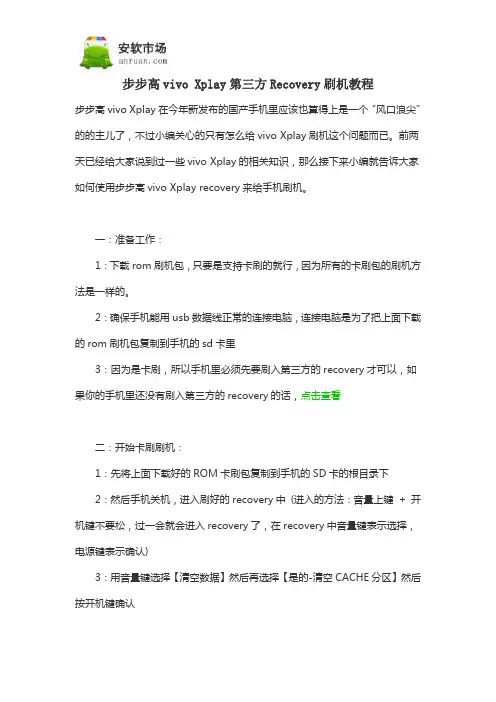 安软市场
anruan.com

步步高 vivo Xplay 第三方 Recovery 刷机教程

步步高 vivo Xplay 在今年新发布的国产手机里应该也算得上是一个“风口浪尖”的的主儿了，不过小编关心的只有怎么给 vivo Xplay 刷机这个问题而已。前两天已经给大家说到过一些 vivo Xplay 的相关知识，那么接下来小编就告诉大家如何使用步步高 vivo Xplay recovery 来给手机刷机。

一：准备工作：

1：下载 rom 刷机包，只要是支持卡刷的就行，因为所有的卡刷包的刷机方法是一样的。

2：确保手机能用 usb 数据线正常的连接电脑，连接电脑是为了把上面下载的 rom 刷机包复制到手机的 sd 卡里

3：因为是卡刷，所以手机里必须先要刷入第三方的 recovery 才可以，如果你的手机里还没有刷入第三方的 recovery 的话，点击查看

二：开始卡刷刷机：

1：先将上面下载好的 ROM 卡刷包复制到手机的 SD 卡的根目录下

2：然后手机关机，进入刷好的 recovery 中（进入的方法：音量上键 + 开机键不要松，过一会就会进入 recovery 了，在 recovery 中音量键表示选择，电源键表示确认）

3：用音量键选择【清空数据】然后再选择【是的-清空 CACHE 分区】然后按开机键确认